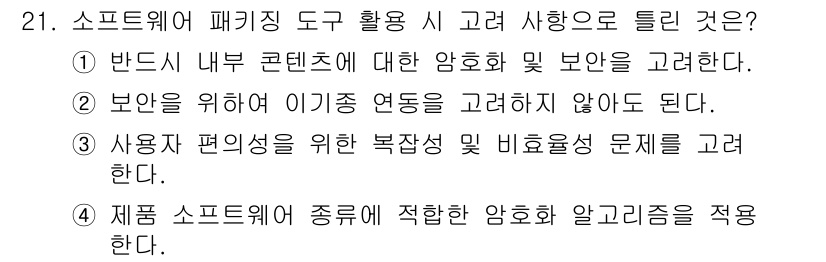 21. 소프트웨어 패키징 도구 활용 시 고려 사항으로 틀린 것은?

① 반드시 내부 콘텐츠에 대한 암호화 및 보안을 고려한다.

② 보안을 위하여 이기종 연동을 고려하지 않아도 된다.

③ 사용자 편의성을 위한 복잡성 및 비효율성 문제를 고려한다.

④ 제품 소프트웨어 종류에 적합한 암호화 알고리즘을 적용한다.